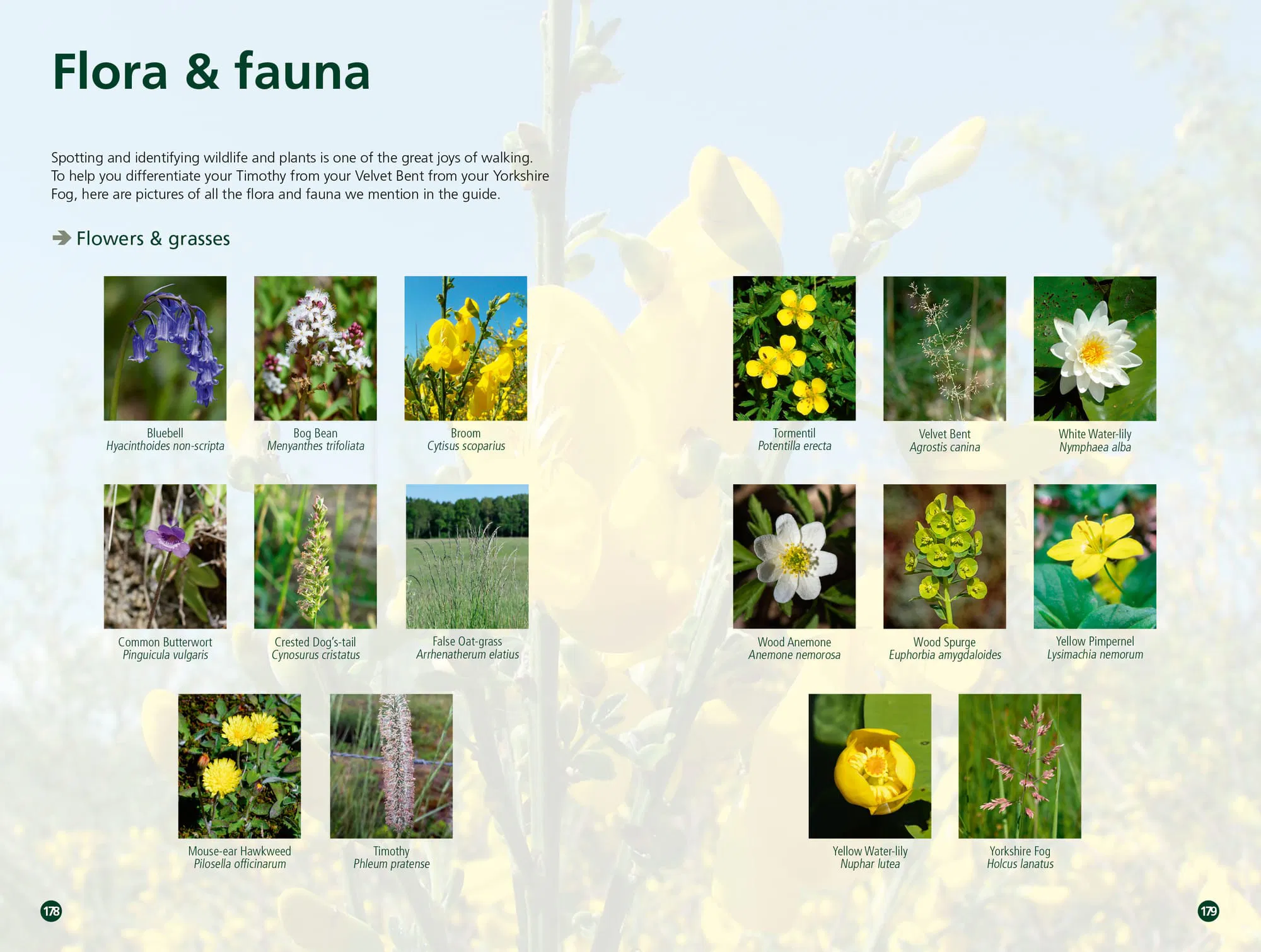 Flora & fauna

Spotting and identifying wildlife and plants is one of the great joys of walking. To help you differentiate your Timothy from your Velvet Bent from your Yorkshire Fog, here are pictures of all the flora and fauna we mention in the guide.

➔ Flowers & grasses

Bluebell
Hyacinthoides non-scripta

Bog Bean
Menyanthes trifoliata

Broom
Cytisus scoparius

Common Butterwort
Pinguicula vulgaris

Crested Dog's-tail
Cynosurus cristatus

False Oat-grass
Arrhenatherum elatius

Mouse-ear Hawkweed
Pilosella officinarum

Timothy
Phleum pratense

178

Tormentil
Potentilla erecta

Velvet Bent
Agrostis canina

White Water-lily
Nymphaea alba

Wood Anemone
Anemone nemorosa

Wood Spurge
Euphorbia amygdaloides

Yellow Pimpernel
Lysimachia nemorum

Yellow Water-lily
Nuphar lutea

Yorkshire Fog
Holcus lanatus

179